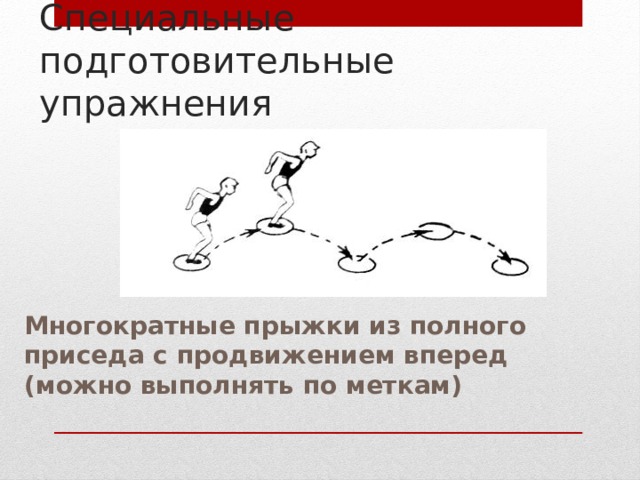 Специальные подготовительные упражнения

Многократные прыжки из полного приседа с продвижением вперед (можно выполнять по меткам)